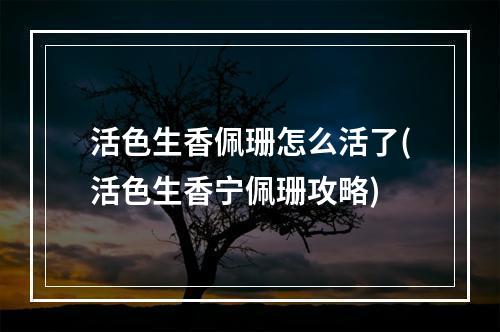 活色生香佩珊怎么活了(活色生香宁佩珊攻略)